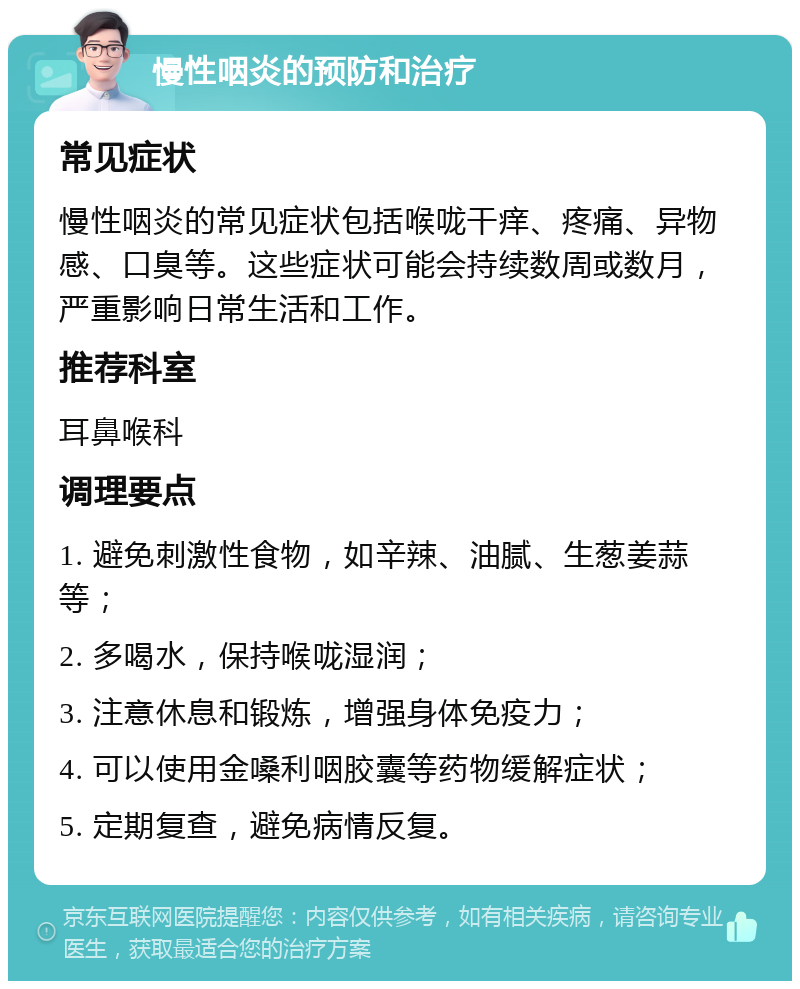 慢性咽炎的预防和治疗

常见症状

慢性咽炎的常见症状包括喉咙干痒、疼痛、异物感、口臭等。这些症状可能会持续数周或数月，严重影响日常生活和工作。

推荐科室

耳鼻喉科

调理要点

1. 避免刺激性食物，如辛辣、油腻、生葱姜蒜等；

2. 多喝水，保持喉咙湿润；

3. 注意休息和锻炼，增强身体免疫力；

4. 可以使用金嗓利咽胶囊等药物缓解症状；

5. 定期复查，避免病情反复。

京东互联网医院提醒您：内容仅供参考，如有相关疾病，请咨询专业医生，获取最适合您的治疗方案